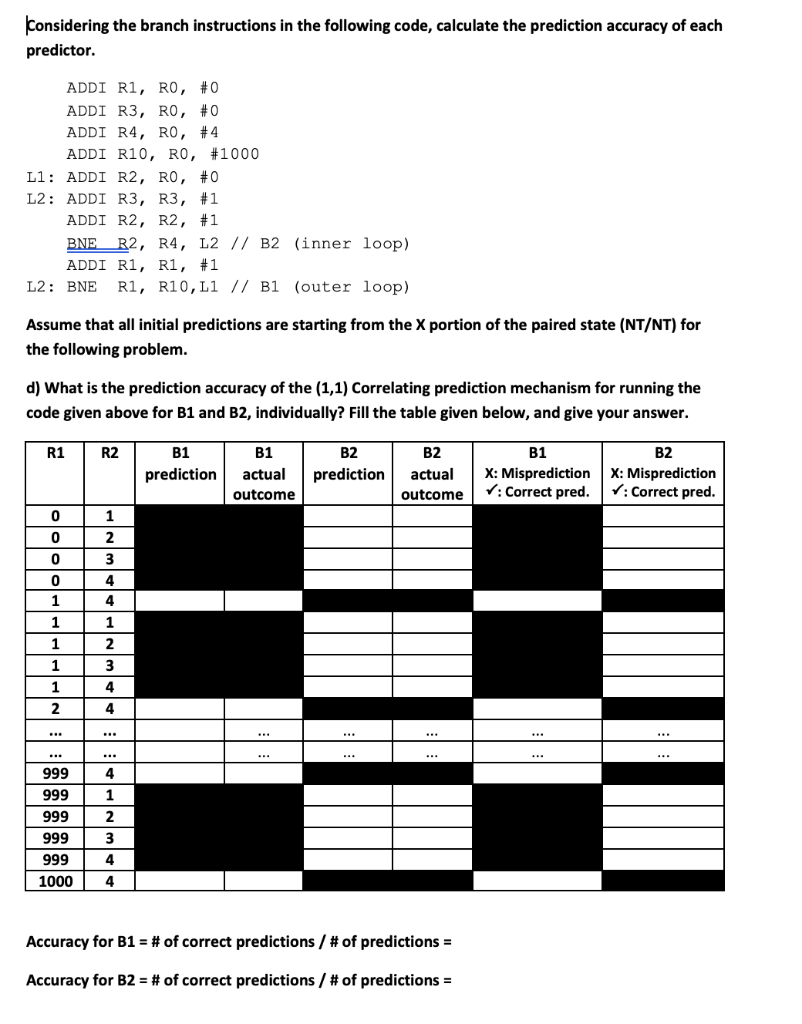 Considering the branch instructions in the following code, calculate the prediction accuracy of each predictor.

ADDI R1, R0, #0
ADDI R3, R0, #0
ADDI R4, R0, #4
ADDI R10, R0, #1000
L1: ADDI R2, R0, #0
L2: ADDI R3, R3, #1
ADDI R2, R2, #1
BNE R2, R4, L2 // B2 (inner loop)
ADDI R1, R1, #1
L2: BNE R1, R10,L1 // B1 (outer loop)

Assume that all initial predictions are starting from the X portion of the paired state (NT/NT) for the following problem.

d) What is the prediction accuracy of the (1,1) Correlating prediction mechanism for running the code given above for B1 and B2, individually? Fill the table given below, and give your answer.

| R1 | R2 | B1 prediction | B1 actual outcome | B2 prediction | B2 actual outcome | B1 X: Misprediction ✓: Correct pred. | B2 X: Misprediction ✓: Correct pred. |
|---|---|---|---|---|---|---|---|
| 0 | 1 | | | | | | |
| 0 | 2 | | | | | | |
| 0 | 3 | | | | | | |
| 0 | 4 | | | | | | |
| 1 | 4 | | | | | | |
| 1 | 1 | | | | | | |
| 1 | 2 | | | | | | |
| 1 | 3 | | | | | | |
| 1 | 4 | | | | | | |
| 2 | 4 | | | | | | |
| ... | ... | | ... | ... | ... | ... | ... |
| ... | ... | | ... | ... | ... | ... | ... |
| 999 | 4 | | | | | | |
| 999 | 1 | | | | | | |
| 999 | 2 | | | | | | |
| 999 | 3 | | | | | | |
| 999 | 4 | | | | | | |
| 1000 | 4 | | | | | | |

Accuracy for B1 = # of correct predictions / # of predictions =

Accuracy for B2 = # of correct predictions / # of predictions =